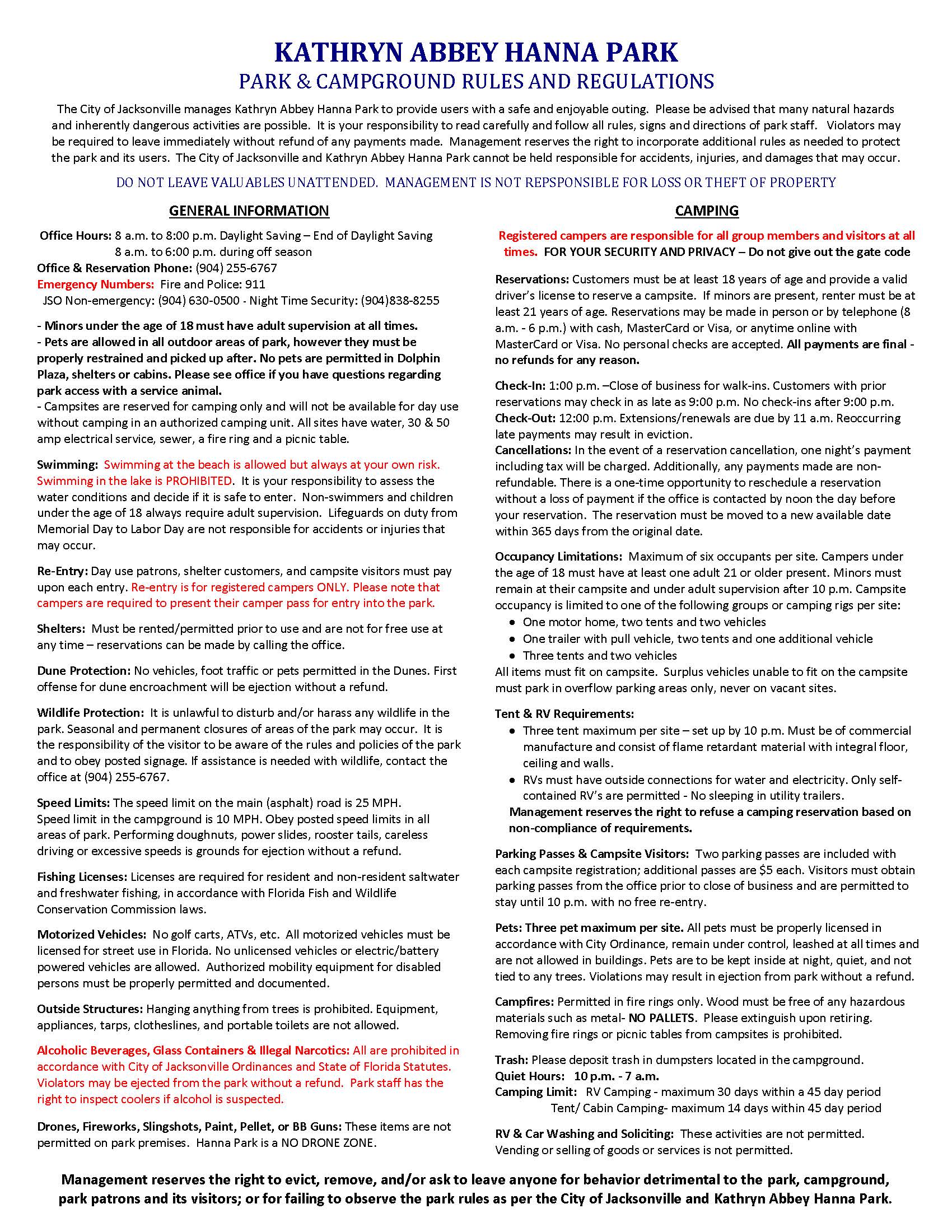 KATHRYN ABBEY HANNA PARK
PARK & CAMPGROUND RULES AND REGULATIONS

The City of Jacksonville manages Kathryn Abbey Hanna Park to provide users with a safe and enjoyable outing. Please be advised that many natural hazards and inherently dangerous activities are possible. It is your responsibility to read carefully and follow all rules, signs and directions of park staff. Violators may be required to leave immediately without refund of any payments made. Management reserves the right to incorporate additional rules as needed to protect the park and its users. The City of Jacksonville and Kathryn Abbey Hanna Park cannot be held responsible for accidents, injuries, and damages that may occur.

DO NOT LEAVE VALUABLES UNATTENDED. MANAGEMENT IS NOT REPSPONSIBLE FOR LOSS OR THEFT OF PROPERTY

GENERAL INFORMATION

Office Hours: 8 a.m. to 8:00 p.m. Daylight Saving – End of Daylight Saving
8 a.m. to 6:00 p.m. during off season
Office & Reservation Phone: (904) 255-6767
Emergency Numbers: Fire and Police: 911
JSO Non-emergency: (904) 630-0500 - Night Time Security: (904)838-8255

- Minors under the age of 18 must have adult supervision at all times.
- Pets are allowed in all outdoor areas of park, however they must be properly restrained and picked up after. No pets are permitted in Dolphin Plaza, shelters or cabins. Please see office if you have questions regarding park access with a service animal.
- Campsites are reserved for camping only and will not be available for day use without camping in an authorized camping unit. All sites have water, 30 & 50 amp electrical service, sewer, a fire ring and a picnic table.

Swimming: Swimming at the beach is allowed but always at your own risk. Swimming in the lake is PROHIBITED. It is your responsibility to assess the water conditions and decide if it is safe to enter. Non-swimmers and children under the age of 18 always require adult supervision. Lifeguards on duty from Memorial Day to Labor Day are not responsible for accidents or injuries that may occur.

Re-Entry: Day use patrons, shelter customers, and campsite visitors must pay upon each entry. Re-entry is for registered campers ONLY. Please note that campers are required to present their camper pass for entry into the park.

Shelters: Must be rented/permitted prior to use and are not for free use at any time – reservations can be made by calling the office.

Dune Protection: No vehicles, foot traffic or pets permitted in the Dunes. First offense for dune encroachment will be ejection without a refund.

Wildlife Protection: It is unlawful to disturb and/or harass any wildlife in the park. Seasonal and permanent closures of areas of the park may occur. It is the responsibility of the visitor to be aware of the rules and policies of the park and to obey posted signage. If assistance is needed with wildlife, contact the office at (904) 255-6767.

Speed Limits: The speed limit on the main (asphalt) road is 25 MPH. Speed limit in the campground is 10 MPH. Obey posted speed limits in all areas of park. Performing doughnuts, power slides, rooster tails, careless driving or excessive speeds is grounds for ejection without a refund.

Fishing Licenses: Licenses are required for resident and non-resident saltwater and freshwater fishing, in accordance with Florida Fish and Wildlife Conservation Commission laws.

Motorized Vehicles: No golf carts, ATVs, etc. All motorized vehicles must be licensed for street use in Florida. No unlicensed vehicles or electric/battery powered vehicles are allowed. Authorized mobility equipment for disabled persons must be properly permitted and documented.

Outside Structures: Hanging anything from trees is prohibited. Equipment, appliances, tarps, clotheslines, and portable toilets are not allowed.

Alcoholic Beverages, Glass Containers & Illegal Narcotics: All are prohibited in accordance with City of Jacksonville Ordinances and State of Florida Statutes. Violators may be ejected from the park without a refund. Park staff has the right to inspect coolers if alcohol is suspected.

Drones, Fireworks, Slingshots, Paint, Pellet, or BB Guns: These items are not permitted on park premises. Hanna Park is a NO DRONE ZONE.

CAMPING

Registered campers are responsible for all group members and visitors at all times. FOR YOUR SECURITY AND PRIVACY – Do not give out the gate code

Reservations: Customers must be at least 18 years of age and provide a valid driver's license to reserve a campsite. If minors are present, renter must be at least 21 years of age. Reservations may be made in person or by telephone (8 a.m. - 6 p.m.) with cash, MasterCard or Visa, or anytime online with MasterCard or Visa. No personal checks are accepted. All payments are final - no refunds for any reason.

Check-In: 1:00 p.m. –Close of business for walk-ins. Customers with prior reservations may check in as late as 9:00 p.m. No check-ins after 9:00 p.m.
Check-Out: 12:00 p.m. Extensions/renewals are due by 11 a.m. Reoccurring late payments may result in eviction.
Cancellations: In the event of a reservation cancellation, one night's payment including tax will be charged. Additionally, any payments made are non-refundable. There is a one-time opportunity to reschedule a reservation without a loss of payment if the office is contacted by noon the day before your reservation. The reservation must be moved to a new available date within 365 days from the original date.

Occupancy Limitations: Maximum of six occupants per site. Campers under the age of 18 must have at least one adult 21 or older present. Minors must remain at their campsite and under adult supervision after 10 p.m. Campsite occupancy is limited to one of the following groups or camping rigs per site:
• One motor home, two tents and two vehicles
• One trailer with pull vehicle, two tents and one additional vehicle
• Three tents and two vehicles
All items must fit on campsite. Surplus vehicles unable to fit on the campsite must park in overflow parking areas only, never on vacant sites.

Tent & RV Requirements:
• Three tent maximum per site – set up by 10 p.m. Must be of commercial manufacture and consist of flame retardant material with integral floor, ceiling and walls.
• RVs must have outside connections for water and electricity. Only self-contained RV's are permitted - No sleeping in utility trailers.
Management reserves the right to refuse a camping reservation based on non-compliance of requirements.

Parking Passes & Campsite Visitors: Two parking passes are included with each campsite registration; additional passes are $5 each. Visitors must obtain parking passes from the office prior to close of business and are permitted to stay until 10 p.m. with no free re-entry.

Pets: Three pet maximum per site. All pets must be properly licensed in accordance with City Ordinance, remain under control, leashed at all times and are not allowed in buildings. Pets are to be kept inside at night, quiet, and not tied to any trees. Violations may result in ejection from park without a refund.

Campfires: Permitted in fire rings only. Wood must be free of any hazardous materials such as metal- NO PALLETS. Please extinguish upon retiring. Removing fire rings or picnic tables from campsites is prohibited.

Trash: Please deposit trash in dumpsters located in the campground.
Quiet Hours: 10 p.m. - 7 a.m.
Camping Limit: RV Camping - maximum 30 days within a 45 day period
Tent/ Cabin Camping- maximum 14 days within 45 day period

RV & Car Washing and Soliciting: These activities are not permitted. Vending or selling of goods or services is not permitted.

Management reserves the right to evict, remove, and/or ask to leave anyone for behavior detrimental to the park, campground, park patrons and its visitors; or for failing to observe the park rules as per the City of Jacksonville and Kathryn Abbey Hanna Park.